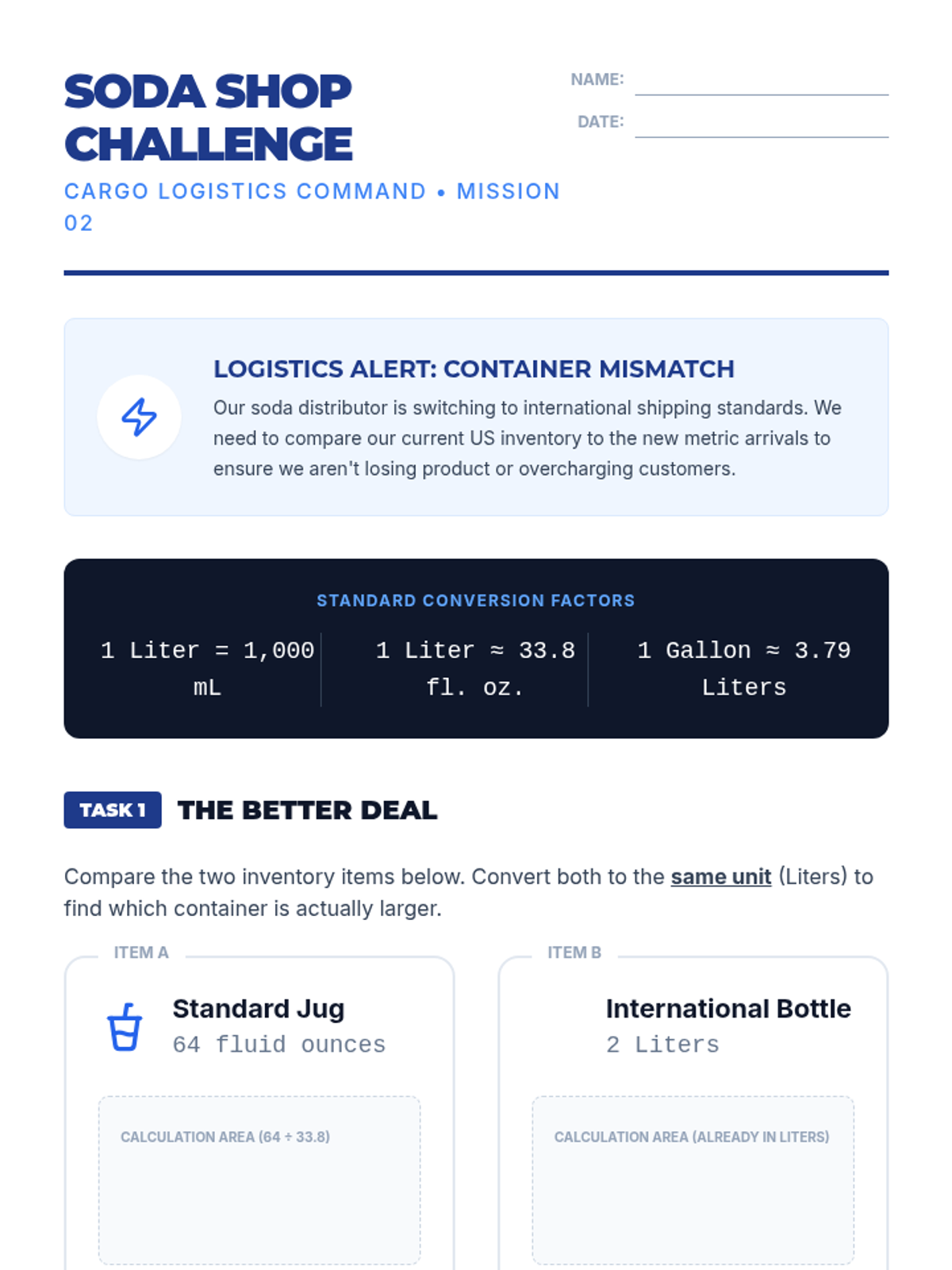 SODA SHOP CHALLENGE

CARGO LOGISTICS COMMAND • MISSION 02

NAME:

DATE:

LOGISTICS ALERT: CONTAINER MISMATCH

Our soda distributor is switching to international shipping standards. We need to compare our current US inventory to the new metric arrivals to ensure we aren't losing product or overcharging customers.

STANDARD CONVERSION FACTORS

1 Liter = 1,000 mL

1 Liter ≈ 33.8 fl. oz.

1 Gallon ≈ 3.79 Liters

TASK 1 THE BETTER DEAL

Compare the two inventory items below. Convert both to the same unit (Liters) to find which container is actually larger.

ITEM A

Standard Jug
64 fluid ounces

CALCULATION AREA (64 ÷ 33.8)

ITEM B

International Bottle
2 Liters

CALCULATION AREA (ALREADY IN LITERS)